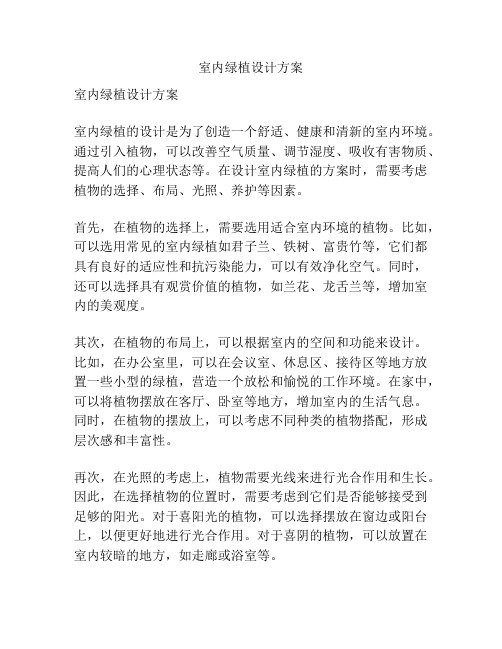 室内绿植设计方案

室内绿植设计方案

室内绿植的设计是为了创造一个舒适、健康和清新的室内环境。通过引入植物，可以改善空气质量、调节湿度、吸收有害物质、提高人们的心理状态等。在设计室内绿植的方案时，需要考虑植物的选择、布局、光照、养护等因素。

首先，在植物的选择上，需要选用适合室内环境的植物。比如，可以选用常见的室内绿植如君子兰、铁树、富贵竹等，它们都具有良好的适应性和抗污染能力，可以有效净化空气。同时，还可以选择具有观赏价值的植物，如兰花、龙舌兰等，增加室内的美观度。

其次，在植物的布局上，可以根据室内的空间和功能来设计。比如，在办公室里，可以在会议室、休息区、接待区等地方放置一些小型的绿植，营造一个放松和愉悦的工作环境。在家中，可以将植物摆放在客厅、卧室等地方，增加室内的生活气息。同时，在植物的摆放上，可以考虑不同种类的植物搭配，形成层次感和丰富性。

再次，在光照的考虑上，植物需要光线来进行光合作用和生长。因此，在选择植物的位置时，需要考虑到它们是否能够接受到足够的阳光。对于喜阳光的植物，可以选择摆放在窗边或阳台上，以便更好地进行光合作用。对于喜阴的植物，可以放置在室内较暗的地方，如走廊或浴室等。